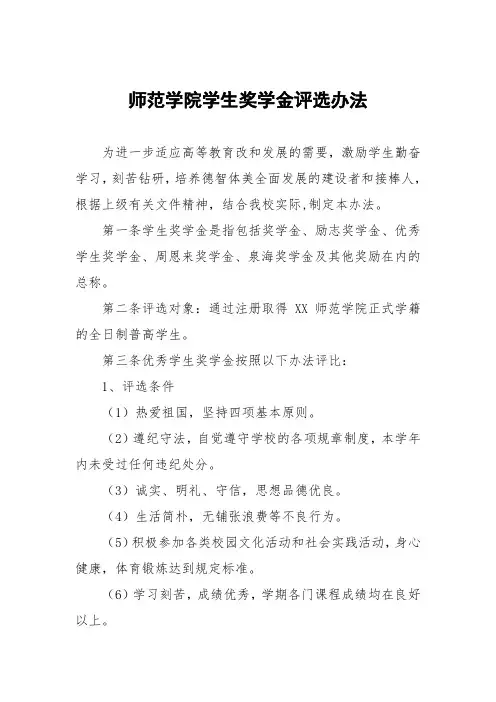 师范学院学生奖学金评选办法

为进一步适应高等教育改和发展的需要，激励学生勤奋学习，刻苦钻研，培养德智体美全面发展的建设者和接棒人，根据上级有关文件精神，结合我校实际,制定本办法。

第一条学生奖学金是指包括奖学金、励志奖学金、优秀学生奖学金、周恩来奖学金、泉海奖学金及其他奖励在内的总称。

第二条评选对象：通过注册取得 XX 师范学院正式学籍的全日制普高学生。

第三条优秀学生奖学金按照以下办法评比：

1、评选条件

（1）热爱祖国，坚持四项基本原则。

（2）遵纪守法，自觉遵守学校的各项规章制度，本学年内未受过任何违纪处分。

（3）诚实、明礼、守信，思想品德优良。

（4）生活简朴，无铺张浪费等不良行为。

（5）积极参加各类校园文化活动和社会实践活动，身心健康，体育锻炼达到规定标准。

（6）学习刻苦，成绩优秀，学期各门课程成绩均在良好以上。